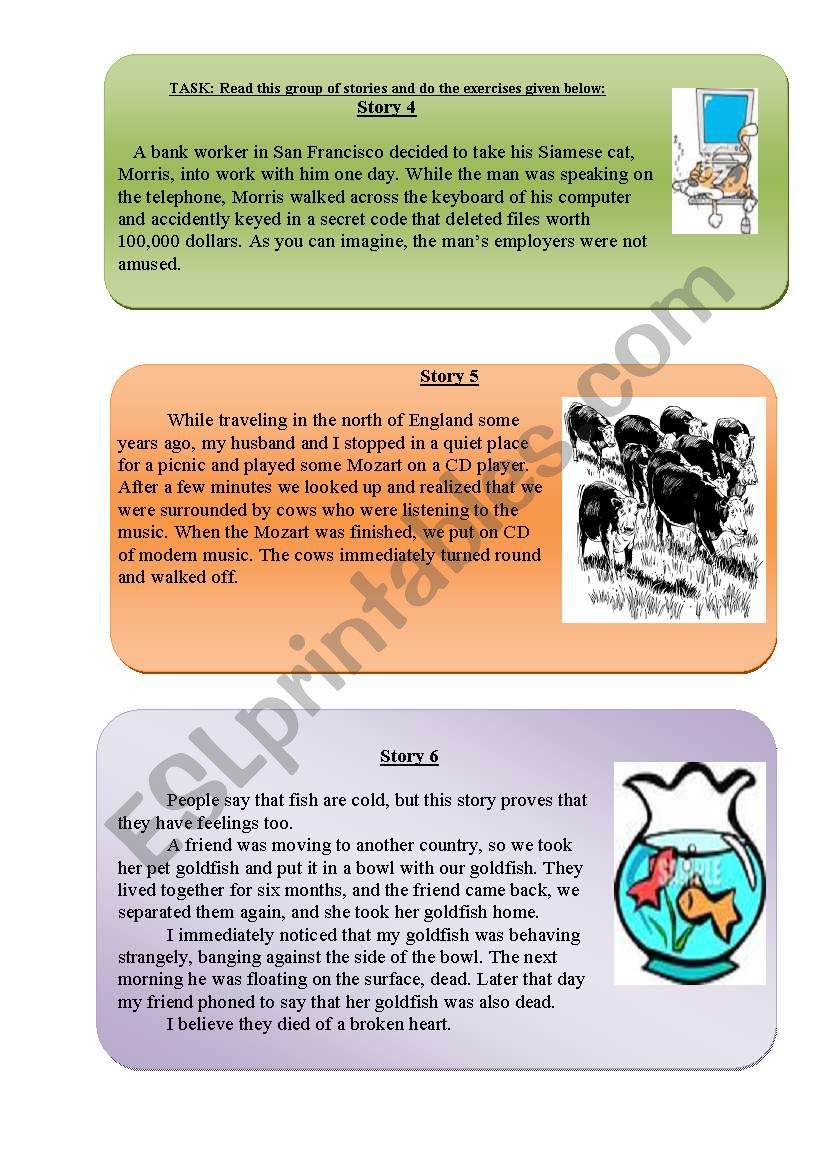 TASK: Read this group of stories and do the exercises given below:

Story 4

A bank worker in San Francisco decided to take his Siamese cat, Morris, into work with him one day. While the man was speaking on the telephone, Morris walked across the keyboard of his computer and accidently keyed in a secret code that deleted files worth 100,000 dollars. As you can imagine, the man's employers were not amused.

Story 5

While traveling in the north of England some years ago, my husband and I stopped in a quiet place for a picnic and played some Mozart on a CD player. After a few minutes we looked up and realized that we were surrounded by cows who were listening to the music. When the Mozart was finished, we put on CD of modern music. The cows immediately turned round and walked off.

Story 6

People say that fish are cold, but this story proves that they have feelings too.

A friend was moving to another country, so we took her pet goldfish and put it in a bowl with our goldfish. They lived together for six months, and the friend came back, we separated them again, and she took her goldfish home.

I immediately noticed that my goldfish was behaving strangely, banging against the side of the bowl. The next morning he was floating on the surface, dead. Later that day my friend phoned to say that her goldfish was also dead.

I believe they died of a broken heart.

SAMPLE

ESLprintables.com